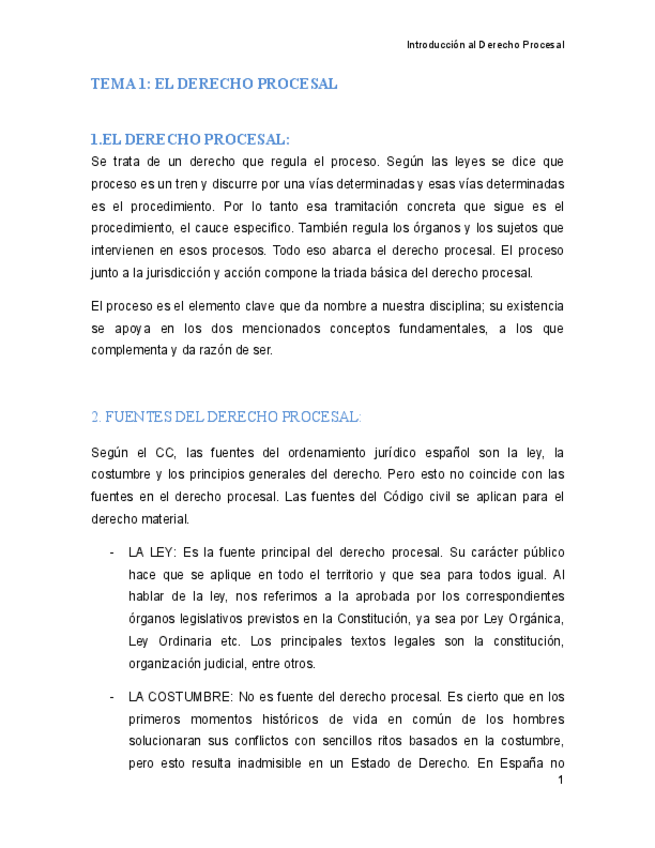 Introducción al Derecho Procesal

TEMA 1: EL DERECHO PROCESAL

1.EL DERECHO PROCESAL:

Se trata de un derecho que regula el proceso. Según las leyes se dice que proceso es un tren y discurre por una vías determinadas y esas vías determinadas es el procedimiento. Por lo tanto esa tramitación concreta que sigue es el procedimiento, el cauce especifico. También regula los órganos y los sujetos que intervienen en esos procesos. Todo eso abarca el derecho procesal. El proceso junto a la jurisdicción y acción compone la triada básica del derecho procesal.

El proceso es el elemento clave que da nombre a nuestra disciplina; su existencia se apoya en los dos mencionados conceptos fundamentales, a los que complementa y da razón de ser.

2. FUENTES DEL DERECHO PROCESAL:

Según el CC, las fuentes del ordenamiento jurídico español son la ley, la costumbre y los principios generales del derecho. Pero esto no coincide con las fuentes en el derecho procesal. Las fuentes del Código civil se aplican para el derecho material.

- LA LEY: Es la fuente principal del derecho procesal. Su carácter público hace que se aplique en todo el territorio y que sea para todos igual. Al hablar de la ley, nos referimos a la aprobada por los correspondientes órganos legislativos previstos en la Constitución, ya sea por Ley Orgánica, Ley Ordinaria etc. Los principales textos legales son la constitución, organización judicial, entre otros.

- LA COSTUMBRE: No es fuente del derecho procesal. Es cierto que en los primeros momentos históricos de vida en común de los hombres solucionaran sus conflictos con sencillos ritos basados en la costumbre, pero esto resulta inadmisible en un Estado de Derecho. En España no

1